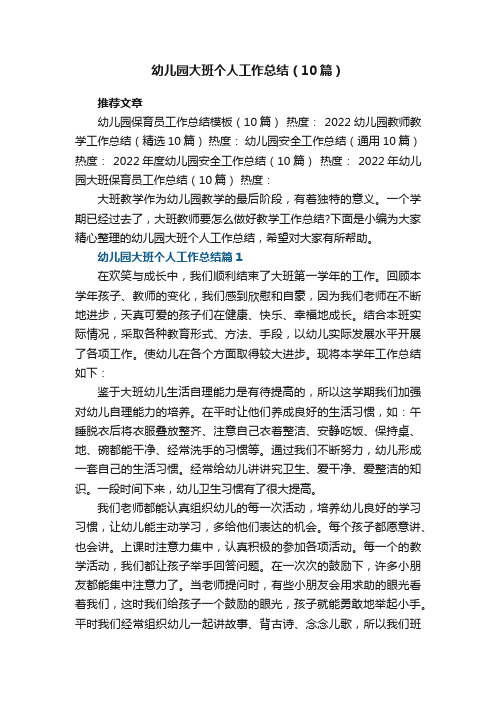 幼儿园大班个人工作总结（10篇）

推荐文章

幼儿园保育员工作总结模板（10篇） 热度： 2022幼儿园教师教学工作总结（精选10篇） 热度： 幼儿园安全工作总结（通用10篇） 热度： 2022年度幼儿园安全工作总结（10篇） 热度： 2022年幼儿园大班保育员工作总结（10篇） 热度：

大班教学作为幼儿园教学的最后阶段，有着独特的意义。一个学期已经过去了，大班教师要怎么做好教学工作总结?下面是小编为大家精心整理的幼儿园大班个人工作总结，希望对大家有所帮助。

幼儿园大班个人工作总结篇1

在欢笑与成长中，我们顺利结束了大班第一学年的工作。回顾本学年孩子、教师的变化，我们感到欣慰和自豪，因为我们老师在不断地进步，天真可爱的孩子们在健康、快乐、幸福地成长。结合本班实际情况，采取各种教育形式、方法、手段，以幼儿实际发展水平开展了各项工作。使幼儿在各个方面取得较大进步。现将本学年工作总结如下：

鉴于大班幼儿生活自理能力是有待提高的，所以这学期我们加强对幼儿自理能力的培养。在平时让他们养成良好的生活习惯，如：午睡脱衣后将衣服叠放整齐、注意自己衣着整洁、安静吃饭、保持桌、地、碗都能干净、经常洗手的习惯等。通过我们不断努力，幼儿形成一套自己的生活习惯。经常给幼儿讲讲究卫生、爱干净、爱整洁的知识。一段时间下来，幼儿卫生习惯有了很大提高。

我们老师都能认真组织幼儿的每一次活动，培养幼儿良好的学习习惯，让幼儿能主动学习，多给他们表达的机会。每个孩子都愿意讲、也会讲。上课时注意力集中，认真积极的参加各项活动。每一个的教学活动，我们都让孩子举手回答问题。在一次次的鼓励下，许多小朋友都能集中注意力了。当老师提问时，有些小朋友会用求助的眼光看着我们，这时我们给孩子一个鼓励的眼光，孩子就能勇敢地举起小手。平时我们经常组织幼儿一起讲故事、背古诗、念念儿歌，所以我们班